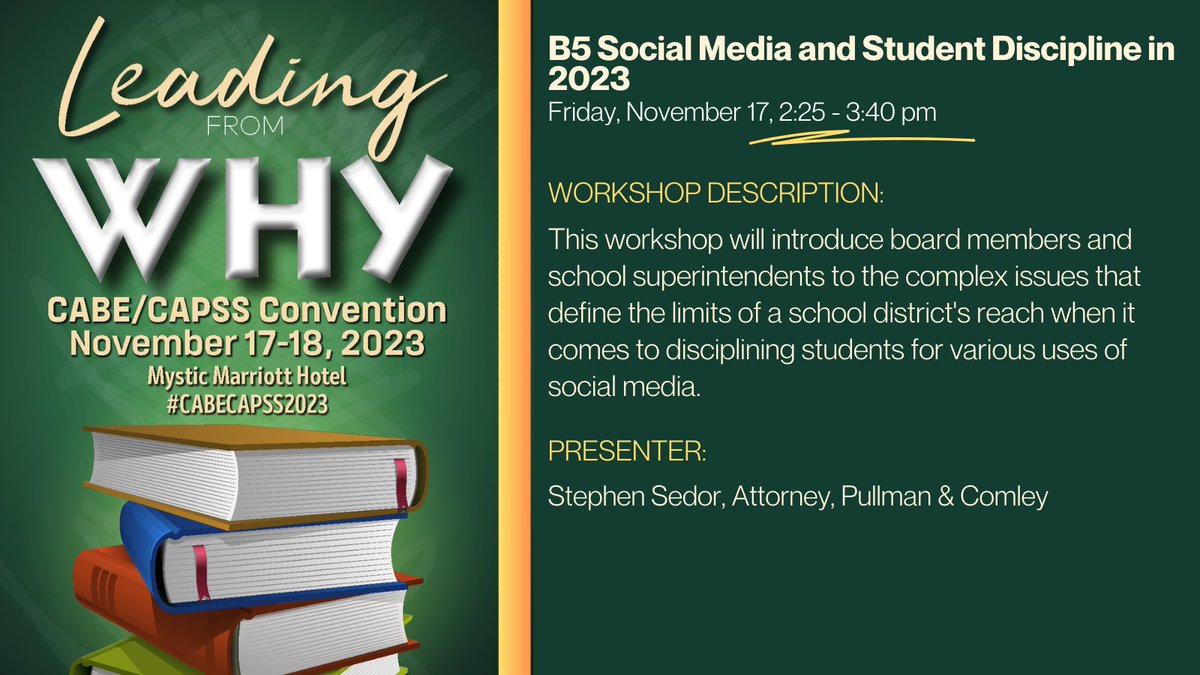 Leading
FROM
WHY
CABE/CAPSS Convention
November 17-18, 2023
Mystic Marriott Hotel
#CABECAPSS2023

B5 Social Media and Student Discipline in 2023
Friday, November 17, 2:25 - 3:40 pm

WORKSHOP DESCRIPTION:

This workshop will introduce board members and school superintendents to the complex issues that define the limits of a school district's reach when it comes to disciplining students for various uses of social media.

PRESENTER:

Stephen Sedor, Attorney, Pullman & Comley